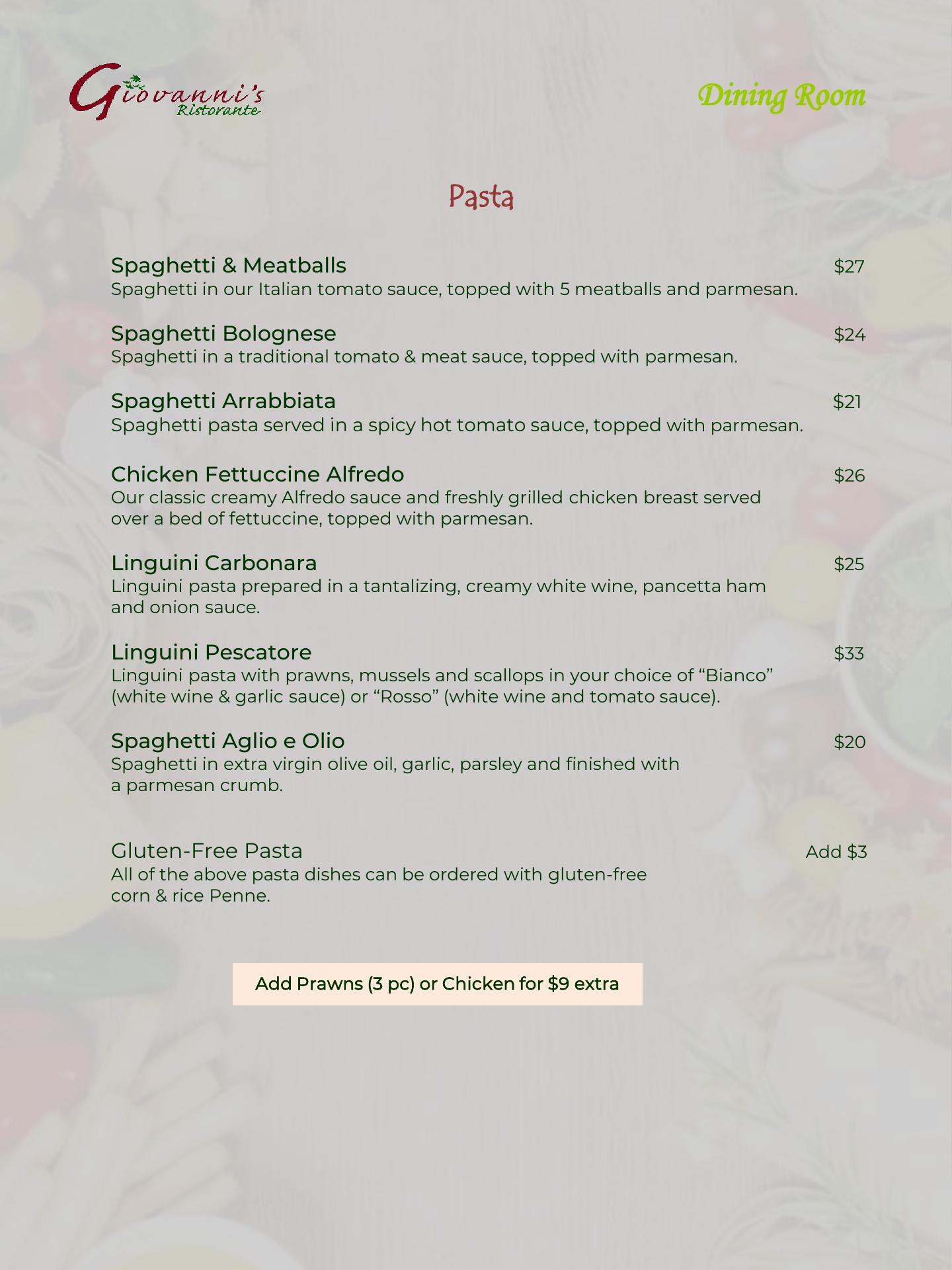 Giovanni's
Ristorante

Dining Room

Pasta

Spaghetti & Meatballs
$27
Spaghetti in our Italian tomato sauce, topped with 5 meatballs and parmesan.

Spaghetti Bolognese
$24
Spaghetti in a traditional tomato & meat sauce, topped with parmesan.

Spaghetti Arrabbiata
$21
Spaghetti pasta served in a spicy hot tomato sauce, topped with parmesan.

Chicken Fettuccine Alfredo
$26
Our classic creamy Alfredo sauce and freshly grilled chicken breast served over a bed of fettuccine, topped with parmesan.

Linguini Carbonara
$25
Linguini pasta prepared in a tantalizing, creamy white wine, pancetta ham and onion sauce.

Linguini Pescatore
$33
Linguini pasta with prawns, mussels and scallops in your choice of "Bianco" (white wine & garlic sauce) or "Rosso" (white wine and tomato sauce).

Spaghetti Aglio e Olio
$20
Spaghetti in extra virgin olive oil, garlic, parsley and finished with a parmesan crumb.

Gluten-Free Pasta
Add $3
All of the above pasta dishes can be ordered with gluten-free corn & rice Penne.

Add Prawns (3 pc) or Chicken for $9 extra